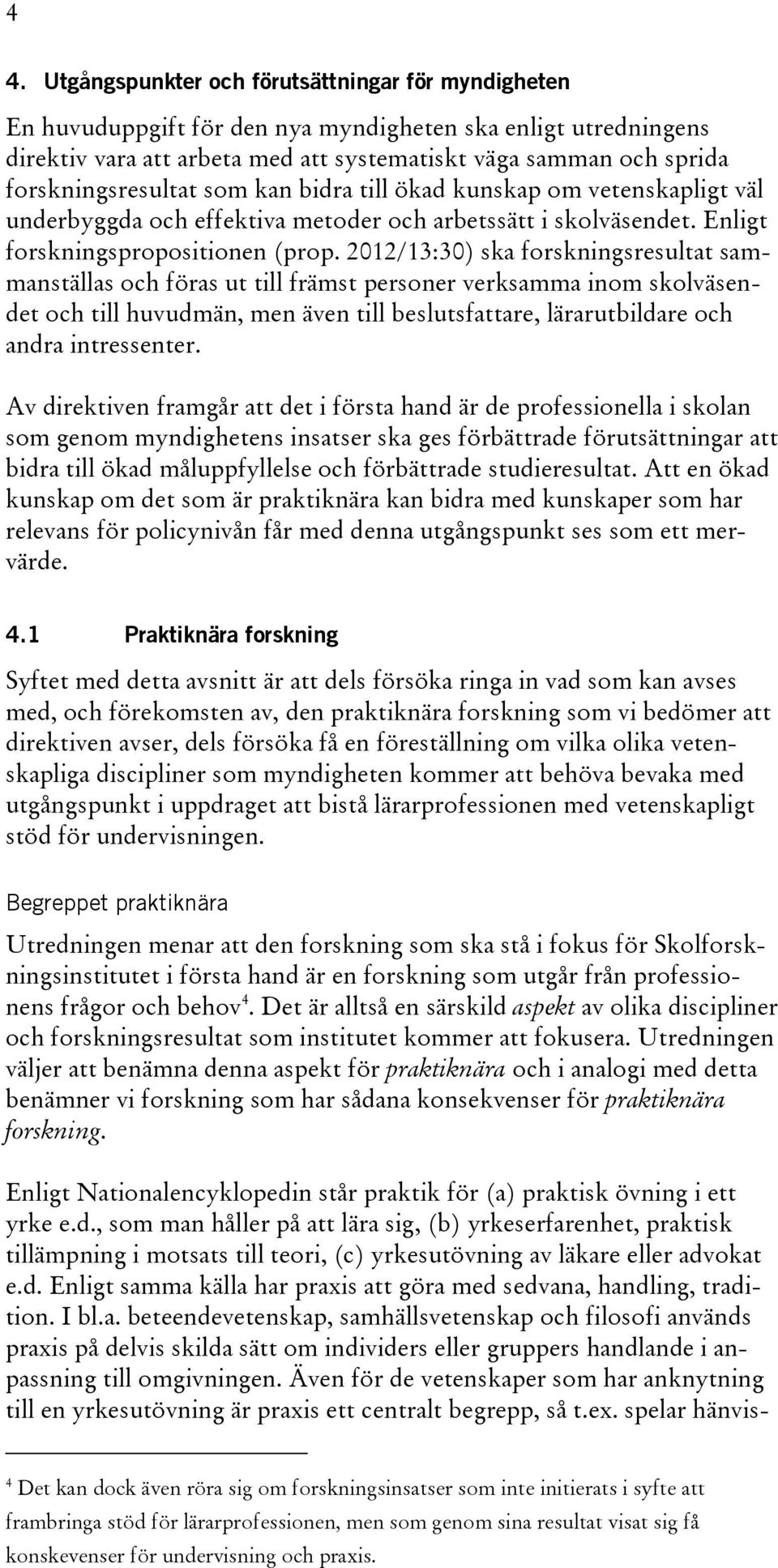 4

4. Utgångspunkter och förutsättningar för myndigheten

En huvuduppgift för den nya myndigheten ska enligt utredningens direktiv vara att arbeta med att systematiskt väga samman och sprida forskningsresultat som kan bidra till ökad kunskap om vetenskapligt väl underbyggda och effektiva metoder och arbetssätt i skolväsendet. Enligt forskningspropositionen (prop. 2012/13:30) ska forskningsresultat sammanställas och föras ut till främst personer verksamma inom skolväsendet och till huvudmän, men även till beslutsfattare, lärarutbildare och andra intressenter.

Av direktiven framgår att det i första hand är de professionella i skolan som genom myndighetens insatser ska ges förbättrade förutsättningar att bidra till ökad måluppfyllelse och förbättrade studieresultat. Att en ökad kunskap om det som är praktiknära kan bidra med kunskaper som har relevans för policynivån får med denna utgångspunkt ses som ett mervärde.

4.1 Praktiknära forskning

Syftet med detta avsnitt är att dels försöka ringa in vad som kan avses med, och förekomsten av, den praktiknära forskning som vi bedömer att direktiven avser, dels försöka få en föreställning om vilka olika vetenskapliga discipliner som myndigheten kommer att behöva bevaka med utgångspunkt i uppdraget att bistå lärarprofessionen med vetenskapligt stöd för undervisningen.

Begreppet praktiknära

Utredningen menar att den forskning som ska stå i fokus för Skolforskningsinstitutet i första hand är en forskning som utgår från professionens frågor och behov$^4$. Det är alltså en särskild aspekt av olika discipliner och forskningsresultat som institutet kommer att fokusera. Utredningen väljer att benämna denna aspekt för praktiknära och i analogi med detta benämner vi forskning som har sådana konsekvenser för praktiknära forskning.

Enligt Nationalencyklopedin står praktik för (a) praktisk övning i ett yrke e.d., som man håller på att lära sig, (b) yrkeserfarenhet, praktisk tillämpning i motsats till teori, (c) yrkesutövning av läkare eller advokat e.d. Enligt samma källa har praxis att göra med sedvana, handling, tradition. I bl.a. beteendevetenskap, samhällsvetenskap och filosofi används praxis på delvis skilda sätt om individers eller gruppers handlande i anpassning till omgivningen. Även för de vetenskaper som har anknytning till en yrkesutövning är praxis ett centralt begrepp, så t.ex. spelar hänvis-

$^4$ Det kan dock även röra sig om forskningsinsatser som inte initierats i syfte att frambringa stöd för lärarprofessionen, men som genom sina resultat visat sig få konskevenser för undervisning och praxis.